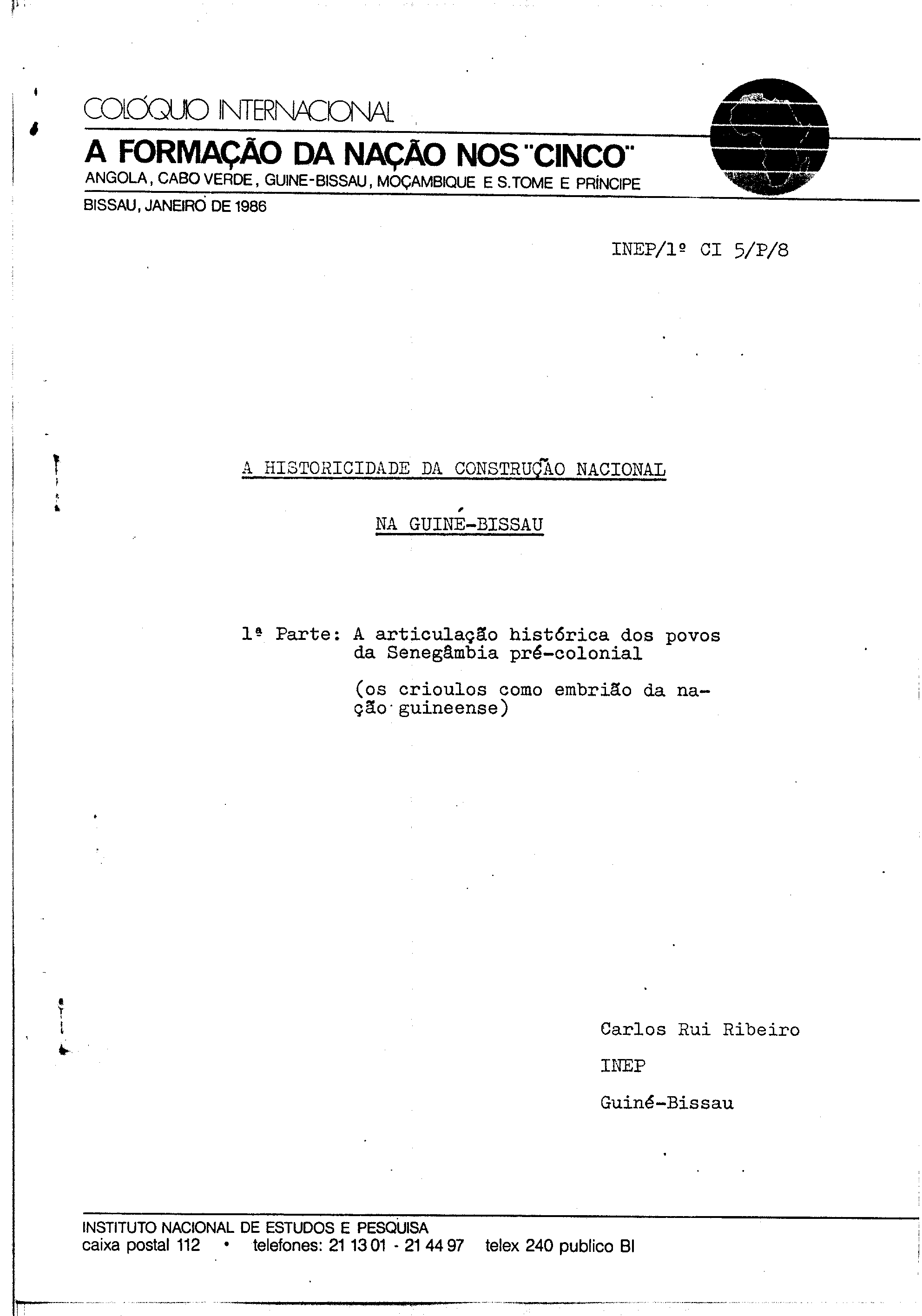 COLÓQUIO INTERNACIONAL

A FORMAÇÃO DA NAÇÃO NOS "CINCO"

ANGOLA, CABO VERDE, GUINE-BISSAU, MOÇAMBIQUE E S.TOME E PRINCIPE

BISSAU, JANEIRO DE 1986

INEP/1º CI 5/P/8

A HISTORICIDADE DA CONSTRUÇÃO NACIONAL

NA GUINÉ-BISSAU

1ª Parte: A articulação histórica dos povos da Senegâmbia pré-colonial

(os crioulos como embrião da nação guineense)

Carlos Rui Ribeiro

INEP

Guiné-Bissau

INSTITUTO NACIONAL DE ESTUDOS E PESQUISA
caixa postal 112 • telefones: 21 13 01 - 21 44 97 telex 240 publico BI